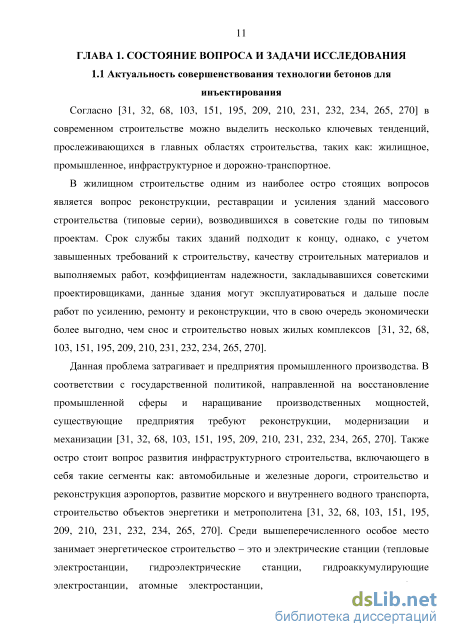 11

ГЛАВА 1. СОСТОЯНИЕ ВОПРОСА И ЗАДАЧИ ИССЛЕДОВАНИЯ

1.1 Актуальность совершенствования технологии бетонов для инъектирования

Согласно [31, 32, 68, 103, 151, 195, 209, 210, 231, 232, 234, 265, 270] в современном строительстве можно выделить несколько ключевых тенденций, прослеживающихся в главных областях строительства, таких как: жилищное, промышленное, инфраструктурное и дорожно-транспортное.

В жилищном строительстве одним из наиболее остро стоящих вопросов является вопрос реконструкции, реставрации и усиления зданий массового строительства (типовые серии), возводившихся в советские годы по типовым проектам. Срок службы таких зданий подходит к концу, однако, с учетом завышенных требований к строительству, качеству строительных материалов и выполняемых работ, коэффициентам надежности, закладывавшихся советскими проектировщиками, данные здания могут эксплуатироваться и дальше после работ по усилению, ремонту и реконструкции, что в свою очередь экономически более выгодно, чем снос и строительство новых жилых комплексов [31, 32, 68, 103, 151, 195, 209, 210, 231, 232, 234, 265, 270].

Данная проблема затрагивает и предприятия промышленного производства. В соответствии с государственной политикой, направленной на восстановление промышленной сферы и наращивание производственных мощностей, существующие предприятия требуют реконструкции, модернизации и механизации [31, 32, 68, 103, 151, 195, 209, 210, 231, 232, 234, 265, 270]. Также остро стоит вопрос развития инфраструктурного строительства, включающего в себя такие сегменты как: автомобильные и железные дороги, строительство и реконструкция аэропортов, развитие морского и внутреннего водного транспорта, строительство объектов энергетики и метрополитена [31, 32, 68, 103, 151, 195, 209, 210, 231, 232, 234, 265, 270]. Среди вышеперечисленного особое место занимает энергетическое строительство – это и электрические станции (тепловые электростанции, гидроэлектрические станции, гидроаккумулирующие электростанции, атомные электростанции,

dsLib.net
библиотека диссертаций